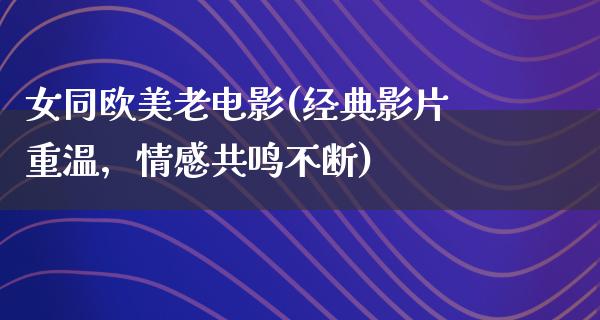 女同欧美老电影(经典影片重温，情感共鸣不断)